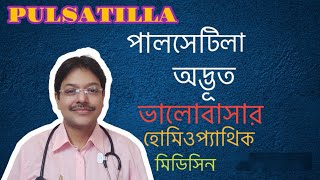 PULSATILLA

পালসেটিলা

অদ্ভুত

ভালোবাসার

হোমিওপ্যাথিক

মিডিসিন